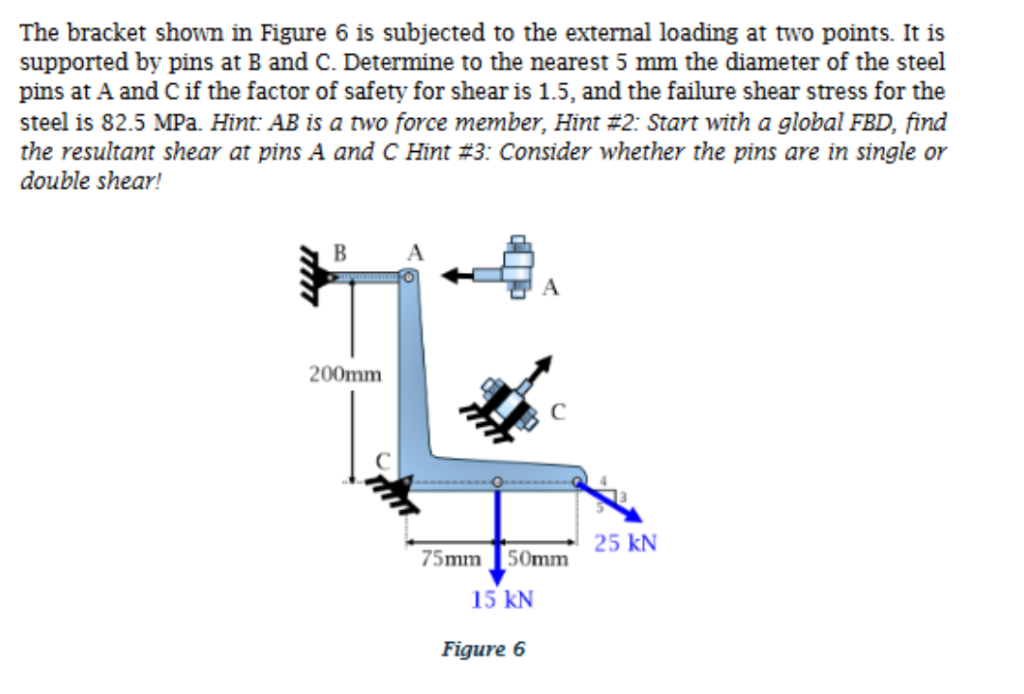 The bracket shown in Figure 6 is subjected to the external loading at two points. It is supported by pins at B and C. Determine to the nearest 5 mm the diameter of the steel pins at A and C if the factor of safety for shear is 1.5, and the failure shear stress for the steel is 82.5 MPa. Hint: AB is a two force member, Hint #2: Start with a global FBD, find the resultant shear at pins A and C Hint #3: Consider whether the pins are in single or double shear!

B
A
A
200mm
C
C
4
3
5
25 kN
75mm
50mm
15 kN

Figure 6